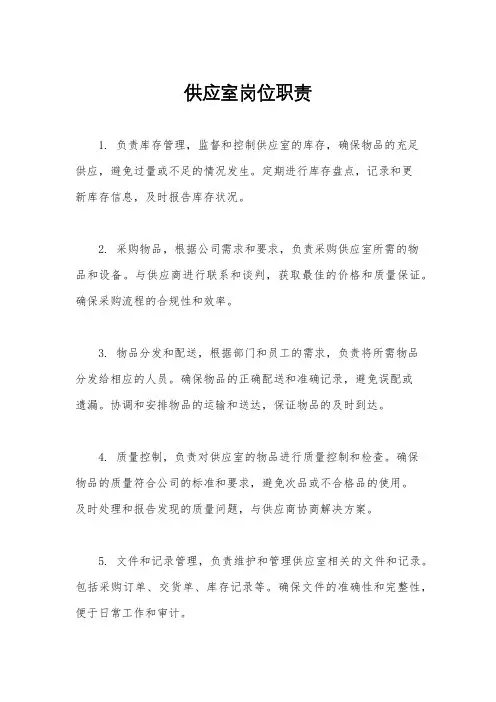 供应室岗位职责

1. 负责库存管理，监督和控制供应室的库存，确保物品的充足供应，避免过量或不足的情况发生。定期进行库存盘点，记录和更新库存信息，及时报告库存状况。

2. 采购物品，根据公司需求和要求，负责采购供应室所需的物品和设备。与供应商进行联系和谈判，获取最佳的价格和质量保证。确保采购流程的合规性和效率。

3. 物品分发和配送，根据部门和员工的需求，负责将所需物品分发给相应的人员。确保物品的正确配送和准确记录，避免误配或遗漏。协调和安排物品的运输和送达，保证物品的及时到达。

4. 质量控制，负责对供应室的物品进行质量控制和检查。确保物品的质量符合公司的标准和要求，避免次品或不合格品的使用。及时处理和报告发现的质量问题，与供应商协商解决方案。

5. 文件和记录管理，负责维护和管理供应室相关的文件和记录。包括采购订单、交货单、库存记录等。确保文件的准确性和完整性，便于日常工作和审计。